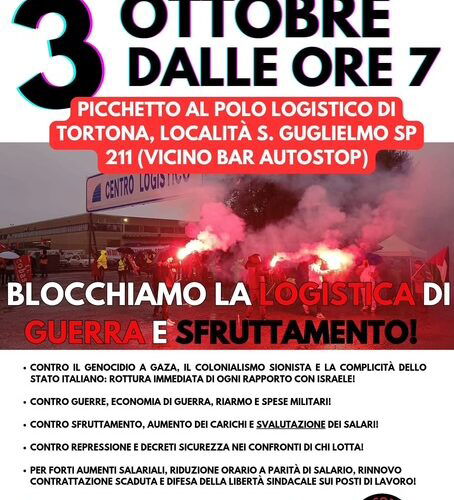 3 OTTOBRE DALLE ORE 7

PICCHETTO AL POLO LOGISTICO DI TORTONA, LOCALITÀ S. GUGLIELMO SP 211 (VICINO BAR AUTOSTOP)

CENTRO LOGISTICO

BLOCCHIAMO LA LOGISTICA DI GUERRA E SFRUTTAMENTO!

• CONTRO IL GENOCIDIO A GAZA, IL COLONIALISMO SIONISTA E LA COMPLICITÀ DELLO STATO ITALIANO: ROTTURA IMMEDIATA DI OGNI RAPPORTO CON ISRAELE!

• CONTRO GUERRE, ECONOMIA DI GUERRA, RIARMO E SPESE MILITARI!

• CONTRO SFRUTTAMENTO, AUMENTO DEI CARICHI E SVALUTAZIONE DEI SALARI!

• CONTRO REPRESSIONE E DECRETI SICUREZZA NEI CONFRONTI DI CHI LOTTA!

• PER FORTI AUMENTI SALARIALI, RIDUZIONE ORARIO A PARITÀ DI SALARIO, RINNOVO CONTRATTAZIONE SCADUTA E DIFESA DELLA LIBERTÀ SINDACALE SUI POSTI DI LAVORO!